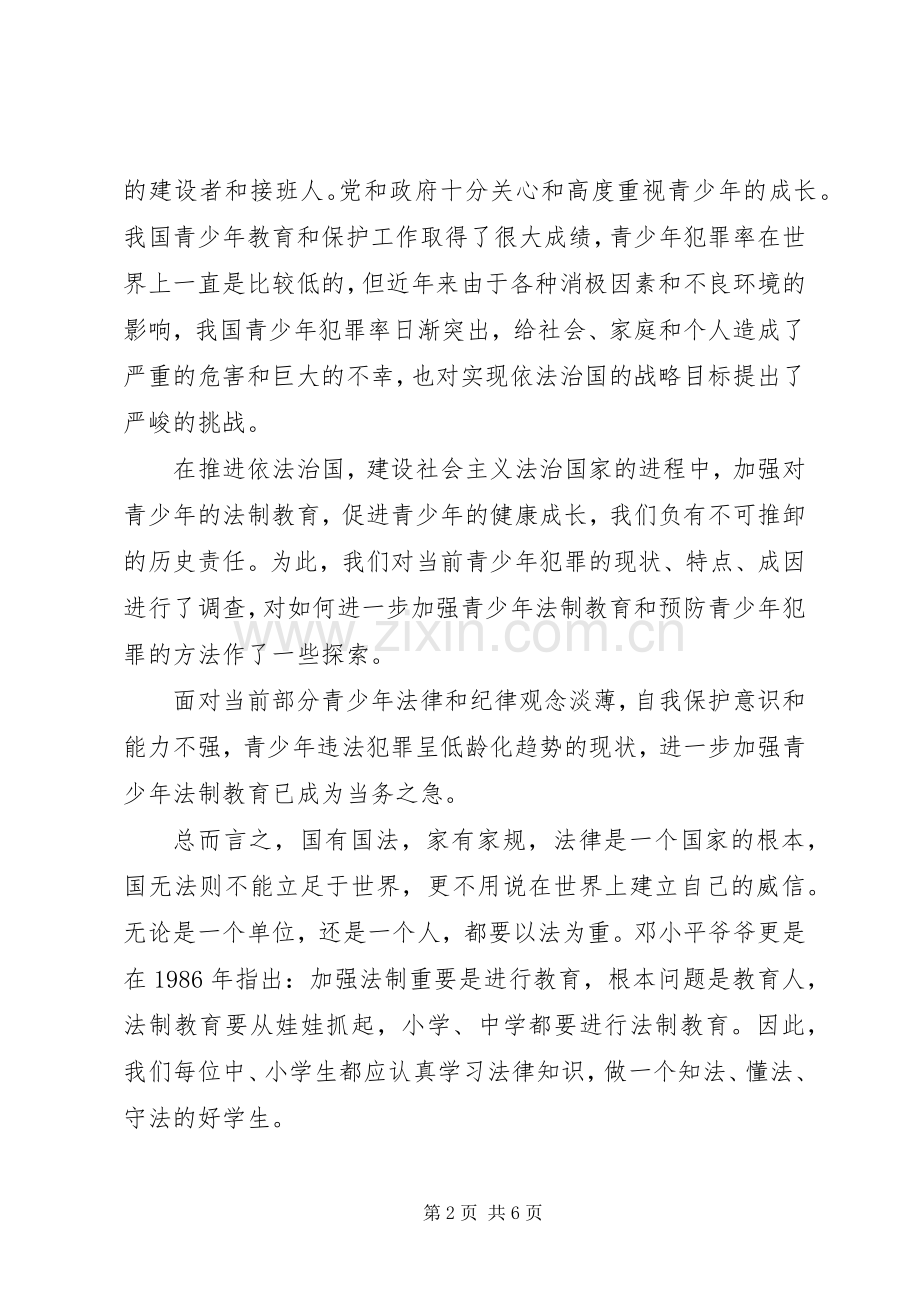 的建设者和接班人。党和政府十分关心和高度重视青少年的成长。我国青少年教育和保护工作取得了很大成绩，青少年犯罪率在世界上一直是比较低的，但近年来由于各种消极因素和不良环境的影响，我国青少年犯罪率日渐突出，给社会、家庭和个人造成了严重的危害和巨大的不幸，也对实现依法治国的战略目标提出了严峻的挑战。

在推进依法治国，建设社会主义法治国家的进程中，加强对青少年的法制教育，促进青少年的健康成长，我们负有不可推卸的历史责任。为此，我们对当前青少年犯罪的现状、特点、成因进行了调查，对如何进一步加强青少年法制教育和预防青少年犯罪的方法作了一些探索。

面对当前部分青少年法律和纪律观念淡薄，自我保护意识和能力不强，青少年违法犯罪呈低龄化趋势的现状，进一步加强青少年法制教育已成为当务之急。

总而言之，国有国法，家有家规，法律是一个国家的根本，国无法则不能立足于世界，更不用说在世界上建立自己的威信。无论是一个单位，还是一个人，都要以法为重。邓小平爷爷更是在1986年指出：加强法制重要是进行教育，根本问题是教育人，法制教育要从娃娃抓起，小学、中学都要进行法制教育。因此，我们每位中、小学生都应认真学习法律知识，做一个知法、懂法、守法的好学生。

第2页 共6页

www.zixin.com.cn